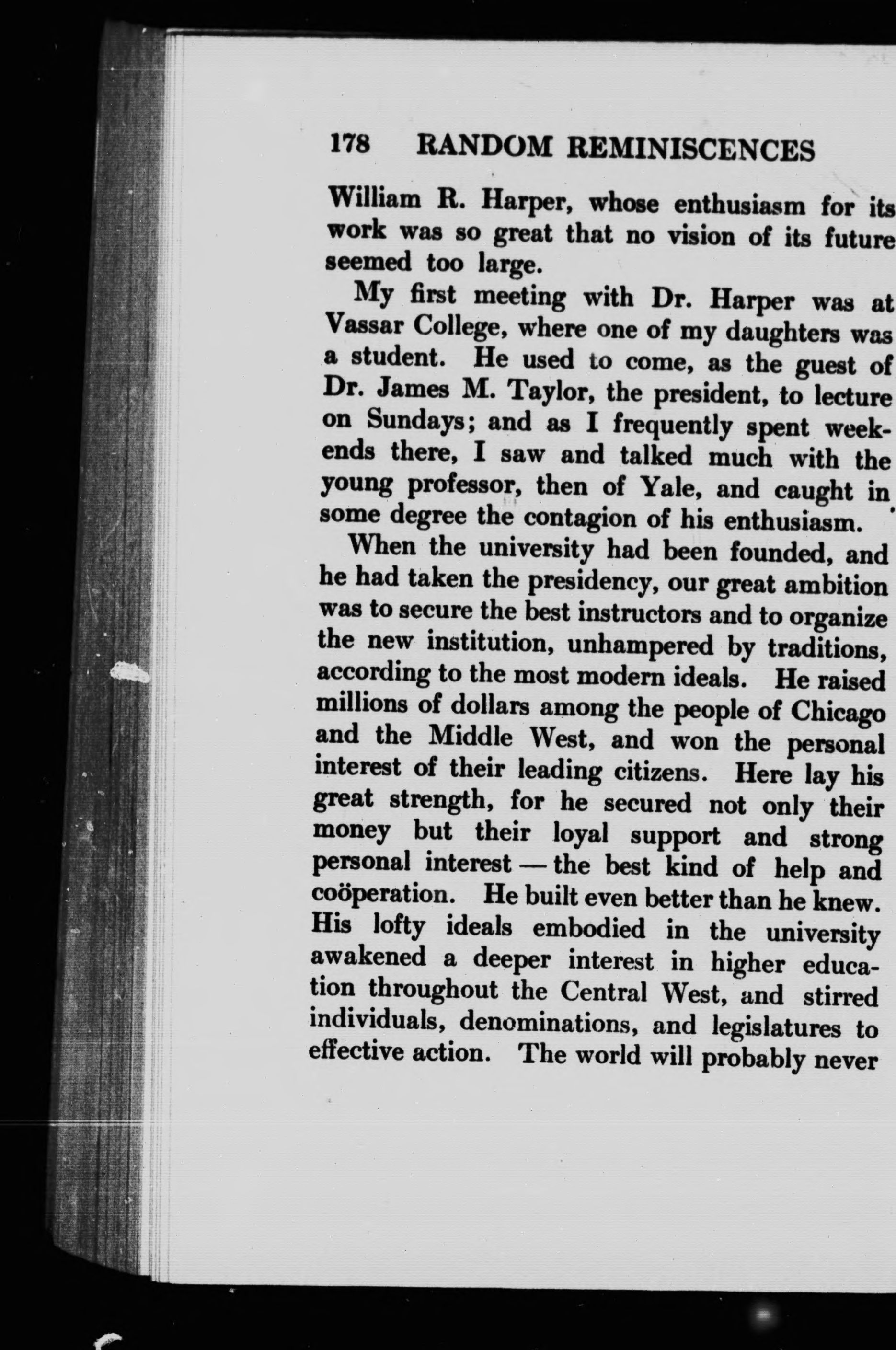 178 RANDOM REMINISCENCES

William R. Harper, whose enthusiasm for its work was so great that no vision of its future seemed too large.

My first meeting with Dr. Harper was at Vassar College, where one of my daughters was a student. He used to come, as the guest of Dr. James M. Taylor, the president, to lecture on Sundays; and as I frequently spent weekends there, I saw and talked much with the young professor, then of Yale, and caught in some degree the contagion of his enthusiasm.

When the university had been founded, and he had taken the presidency, our great ambition was to secure the best instructors and to organize the new institution, unhampered by traditions, according to the most modern ideals. He raised millions of dollars among the people of Chicago and the Middle West, and won the personal interest of their leading citizens. Here lay his great strength, for he secured not only their money but their loyal support and strong personal interest — the best kind of help and coöperation. He built even better than he knew. His lofty ideals embodied in the university awakened a deeper interest in higher education throughout the Central West, and stirred individuals, denominations, and legislatures to effective action. The world will probably never